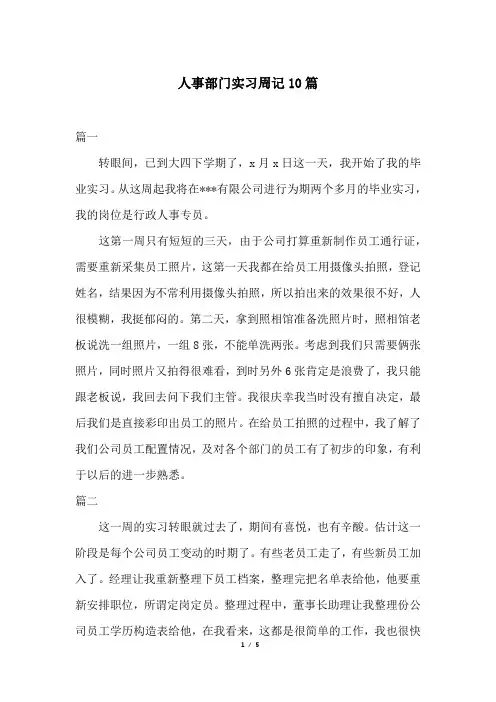 人事部门实习周记10篇

篇一

转眼间，已到大四下学期了，x月x日这一天，我开始了我的毕业实习。从这周起我将在***有限公司进行为期两个多月的毕业实习，我的岗位是行政人事专员。

这第一周只有短短的三天，由于公司打算重新制作员工通行证，需要重新采集员工照片，这第一天我都在给员工用摄像头拍照，登记姓名，结果因为不常利用摄像头拍照，所以拍出来的效果很不好，人很模糊，我挺郁闷的。第二天，拿到照相馆准备洗照片时，照相馆老板说洗一组照片，一组8张，不能单洗两张。考虑到我们只需要俩张照片，同时照片又拍得很难看，到时另外6张肯定是浪费了，我只能跟老板说，我回去问下我们主管。我很庆幸我当时没有擅自决定，最后我们是直接彩印出员工的照片。在给员工拍照的过程中，我了解了我们公司员工配置情况，及对各个部门的员工有了初步的印象，有利于以后的进一步熟悉。

篇二

这一周的实习转眼就过去了，期间有喜悦，也有辛酸。估计这一阶段是每个公司员工变动的时期了。有些老员工走了，有些新员工加入了。经理让我重新整理下员工档案，整理完把名单表给他，他要重新安排职位，所谓定岗定员。整理过程中，董事长助理让我整理份公司员工学历构造表给他，在我看来，这都是很简单的工作，我也很快

1 / 5